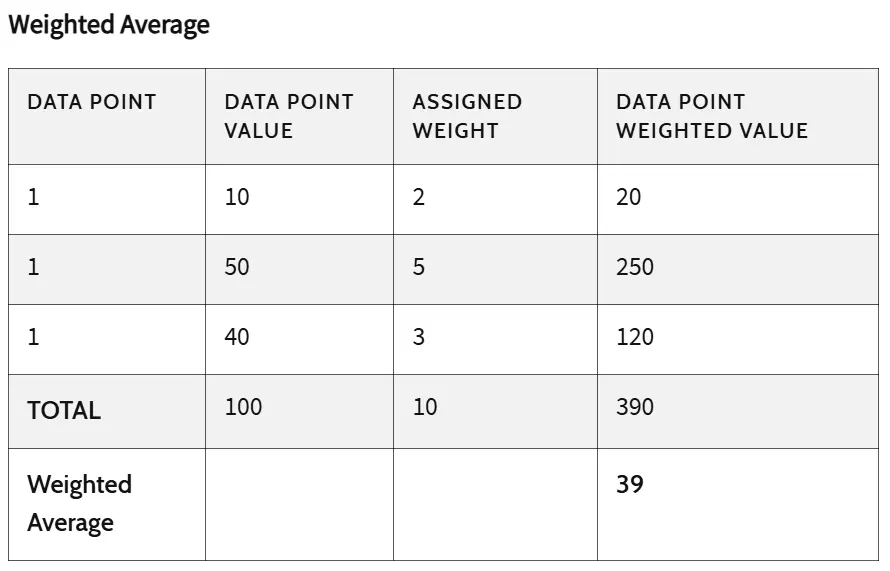 Weighted Average

| DATA POINT | DATA POINT VALUE | ASSIGNED WEIGHT | DATA POINT WEIGHTED VALUE |
|---|---|---|---|
| 1 | 10 | 2 | 20 |
| 1 | 50 | 5 | 250 |
| 1 | 40 | 3 | 120 |
| TOTAL | 100 | 10 | 390 |
| Weighted Average | | | 39 |